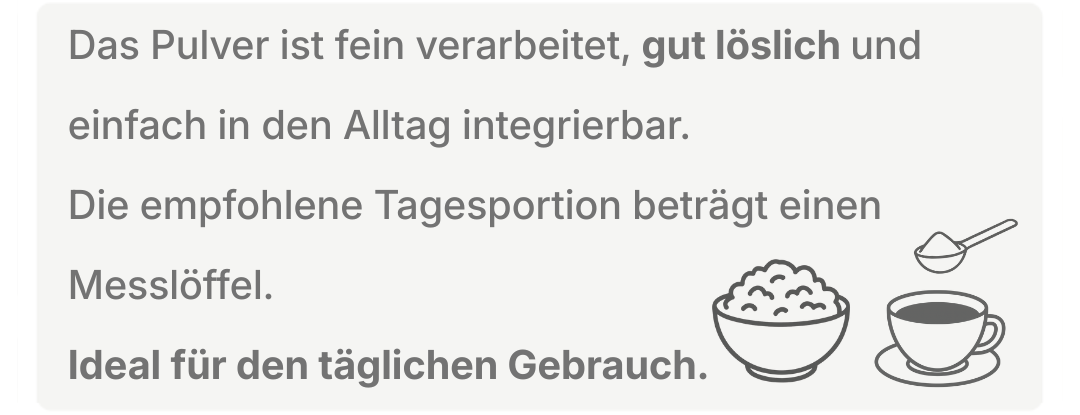 Das Pulver ist fein verarbeitet, gut löslich und einfach in den Alltag integrierbar.
Die empfohlene Tagesportion beträgt einen Messlöffel.
Ideal für den täglichen Gebrauch.